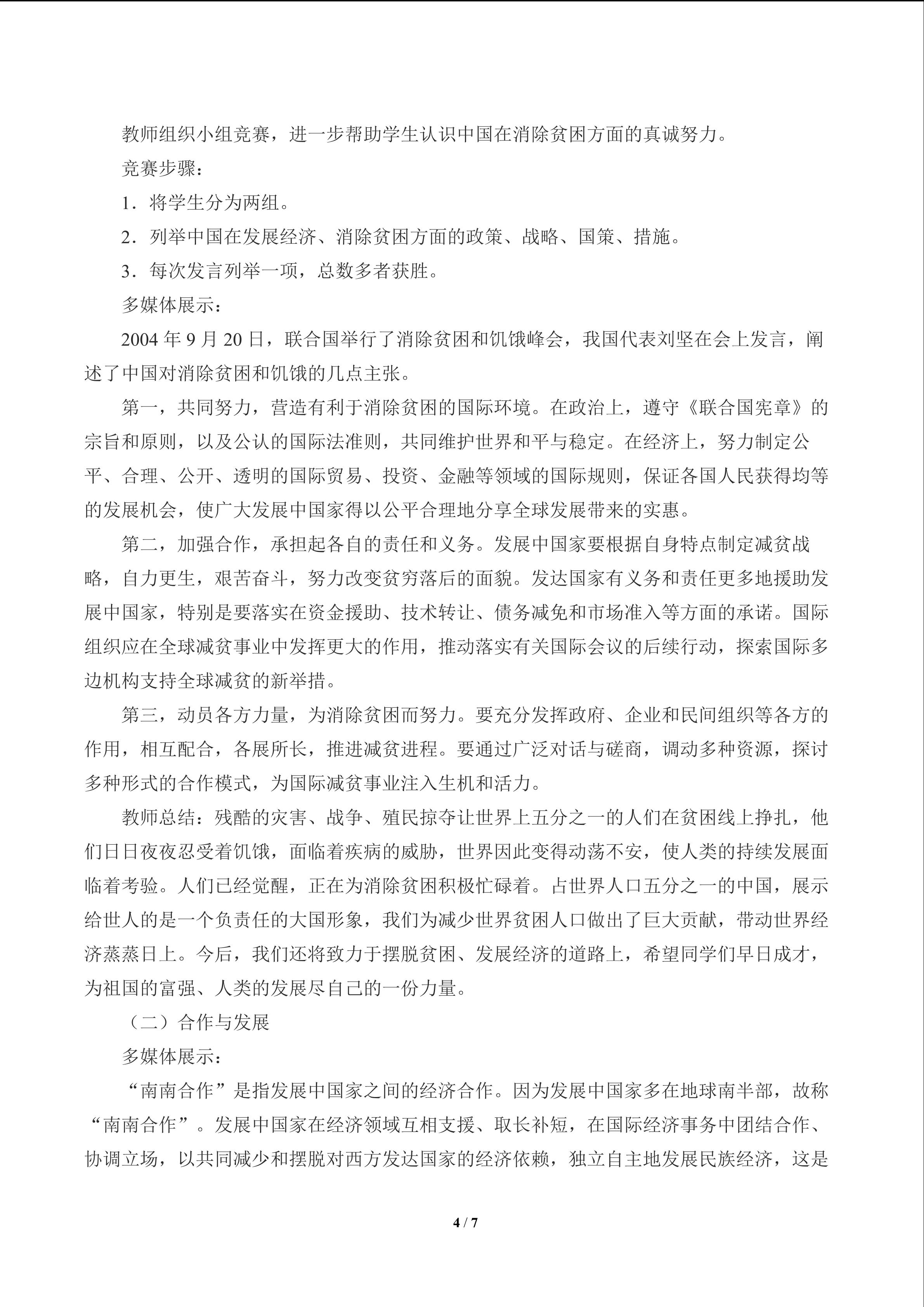 教师组织小组竞赛，进一步帮助学生认识中国在消除贫困方面的真诚努力。

竞赛步骤：

1．将学生分为两组。

2．列举中国在发展经济、消除贫困方面的政策、战略、国策、措施。

3．每次发言列举一项，总数多者获胜。

多媒体展示：

2004 年 9 月 20 日，联合国举行了消除贫困和饥饿峰会，我国代表刘坚在会上发言，阐述了中国对消除贫困和饥饿的几点主张。

第一，共同努力，营造有利于消除贫困的国际环境。在政治上，遵守《联合国宪章》的宗旨和原则，以及公认的国际法准则，共同维护世界和平与稳定。在经济上，努力制定公平、合理、公开、透明的国际贸易、投资、金融等领域的国际规则，保证各国人民获得均等的发展机会，使广大发展中国家得以公平合理地分享全球发展带来的实惠。

第二，加强合作，承担起各自的责任和义务。发展中国家要根据自身特点制定减贫战略，自力更生，艰苦奋斗，努力改变贫穷落后的面貌。发达国家有义务和责任更多地援助发展中国家，特别是要落实在资金援助、技术转让、债务减免和市场准入等方面的承诺。国际组织应在全球减贫事业中发挥更大的作用，推动落实有关国际会议的后续行动，探索国际多边机构支持全球减贫的新举措。

第三，动员各方力量，为消除贫困而努力。要充分发挥政府、企业和民间组织等各方的作用，相互配合，各展所长，推进减贫进程。要通过广泛对话与磋商，调动多种资源，探讨多种形式的合作模式，为国际减贫事业注入生机和活力。

教师总结：残酷的灾害、战争、殖民掠夺让世界上五分之一的人们在贫困线上挣扎，他们日日夜夜忍受着饥饿，面临着疾病的威胁，世界因此变得动荡不安，使人类的持续发展面临着考验。人们已经觉醒，正在为消除贫困积极忙碌着。占世界人口五分之一的中国，展示给世人的是一个负责任的大国形象，我们为减少世界贫困人口做出了巨大贡献，带动世界经济蒸蒸日上。今后，我们还将致力于摆脱贫困、发展经济的道路上，希望同学们早日成才，为祖国的富强、人类的发展尽自己的一份力量。

（二）合作与发展

多媒体展示：

“南南合作”是指发展中国家之间的经济合作。因为发展中国家多在地球南半部，故称“南南合作”。发展中国家在经济领域互相支援、取长补短，在国际经济事务中团结合作、协调立场，以共同减少和摆脱对西方发达国家的经济依赖，独立自主地发展民族经济，这是

4 / 7